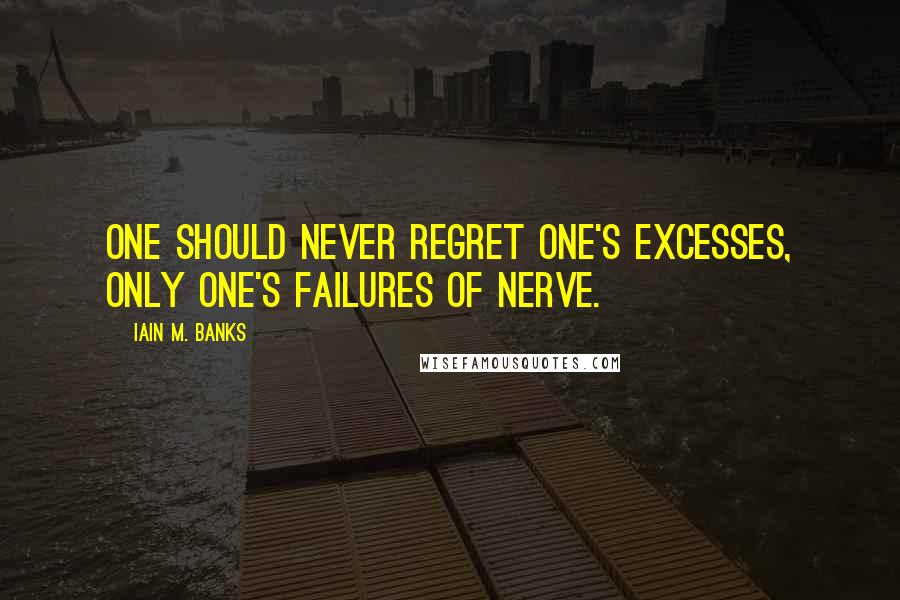 ONE SHOULD NEVER REGRET ONE'S EXCESSES, ONLY ONE'S FAILURES OF NERVE.

IAIN M. BANKS

WISEFAMOUSQUOTES.COM